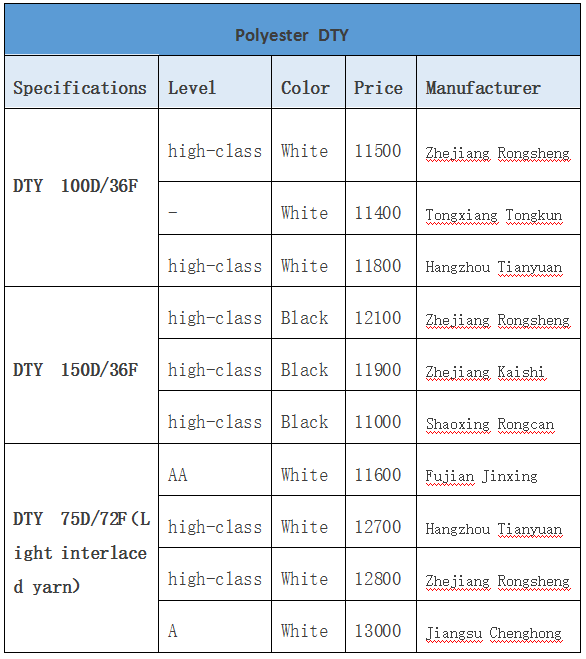 Polyester DTY

| Specifications | Level | Color | Price | Manufacturer |
|---|---|---|---|---|
| DTY 100D/36F | high-class | White | 11500 | Zhejiang Rongsheng |
| | - | White | 11400 | Tongxiang Tongkun |
| | high-class | White | 11800 | Hangzhou Tianyuan |
| DTY 150D/36F | high-class | Black | 12100 | Zhejiang Rongsheng |
| | high-class | Black | 11900 | Zhejiang Kaishi |
| | high-class | Black | 11000 | Shaoxing Rongcan |
| DTY 75D/72F(Light interlaced yarn) | AA | White | 11600 | Fujian Jinxing |
| | high-class | White | 12700 | Hangzhou Tianyuan |
| | high-class | White | 12800 | Zhejiang Rongsheng |
| | A | White | 13000 | Jiangsu Chenghong |